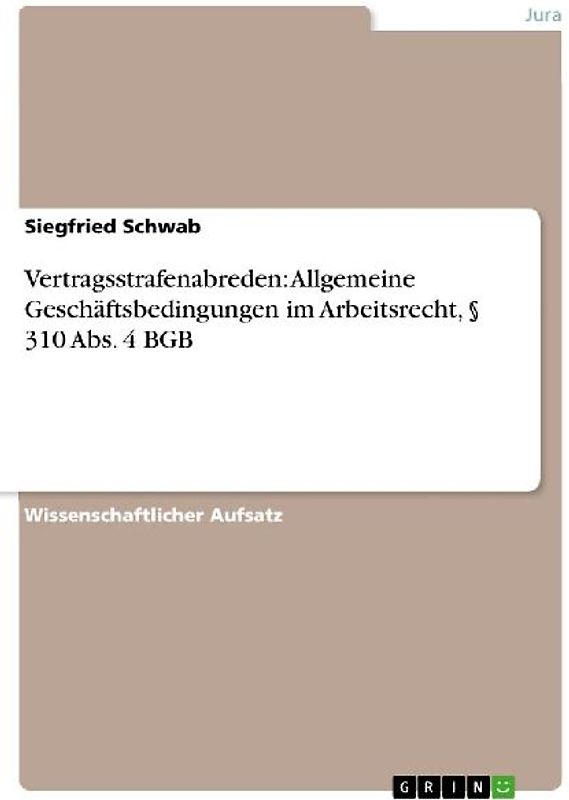 Jura

Siegfried Schwab

Vertragsstrafenabreden: Allgemeine Geschäftsbedingungen im Arbeitsrecht, § 310 Abs. 4 BGB

Wissenschaftlicher Aufsatz

GRIN